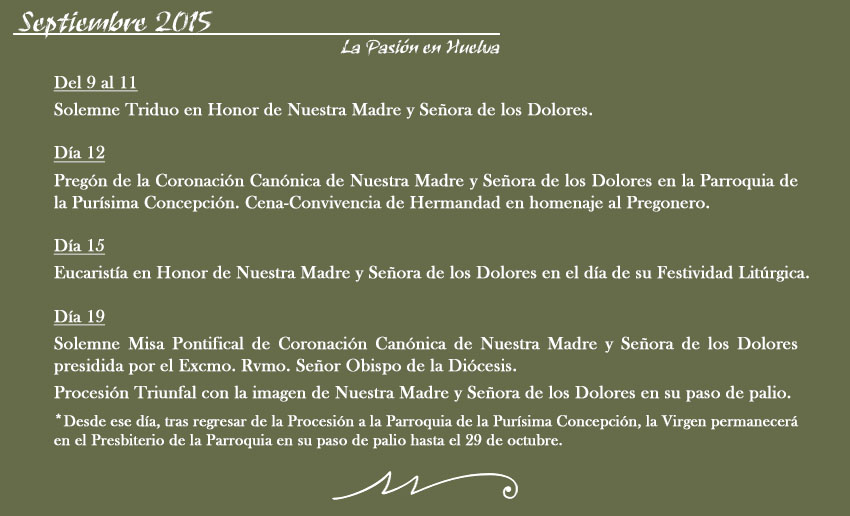 Septiembre 2015

La Pasión en Huelva

Del 9 al 11

Solemne Triduo en Honor de Nuestra Madre y Señora de los Dolores.

Día 12

Pregón de la Coronación Canónica de Nuestra Madre y Señora de los Dolores en la Parroquia de la Purísima Concepción. Cena-Convivencia de Hermandad en homenaje al Pregonero.

Día 15

Eucaristía en Honor de Nuestra Madre y Señora de los Dolores en el día de su Festividad Litúrgica.

Día 19

Solemne Misa Pontifical de Coronación Canónica de Nuestra Madre y Señora de los Dolores presidida por el Excmo. Rvmo. Señor Obispo de la Diócesis.

Procesión Triunfal con la imagen de Nuestra Madre y Señora de los Dolores en su paso de palio.

*Desde ese día, tras regresar de la Procesión a la Parroquia de la Purísima Concepción, la Virgen permanecerá en el Presbiterio de la Parroquia en su paso de palio hasta el 29 de octubre.